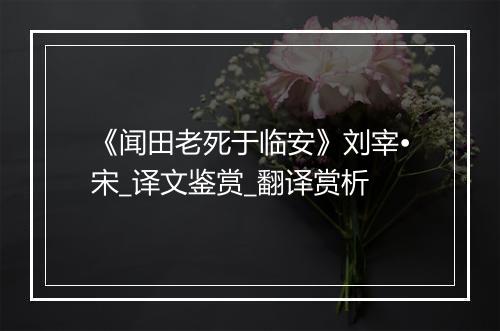 《闻田老死于临安》刘宰•宋_译文鉴赏_翻译赏析